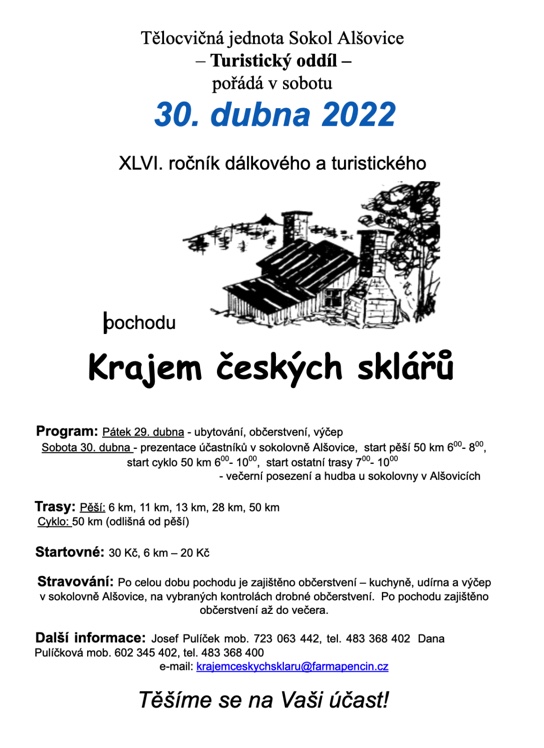 Tělocvičná jednota Sokol Alšovice
– Turistický oddíl –
pořádá v sobotu

30. dubna 2022

XLVI. ročník dálkového a turistického

pochodu

Krajem českých sklářů

Program: Pátek 29. dubna - ubytování, občerstvení, výčep
Sobota 30. dubna - prezentace účastníků v sokolovně Alšovice, start pěší 50 km $6^{00}$- $8^{00}$, start cyklo 50 km $6^{00}$- $10^{00}$, start ostatní trasy $7^{00}$- $10^{00}$
- večerní posezení a hudba u sokolovny v Alšovicích

Trasy: Pěší: 6 km, 11 km, 13 km, 28 km, 50 km
Cyklo: 50 km (odlišná od pěší)

Startovné: 30 Kč, 6 km – 20 Kč

Stravování: Po celou dobu pochodu je zajištěno občerstvení – kuchyně, udírna a výčep v sokolovně Alšovice, na vybraných kontrolách drobné občerstvení. Po pochodu zajištěno občerstvení až do večera.

Další informace: Josef Pulíček mob. 723 063 442, tel. 483 368 402 Dana Pulíčková mob. 602 345 402, tel. 483 368 400
e-mail: krajemceskychsklaru@farmapencin.cz

Těšíme se na Vaši účast!